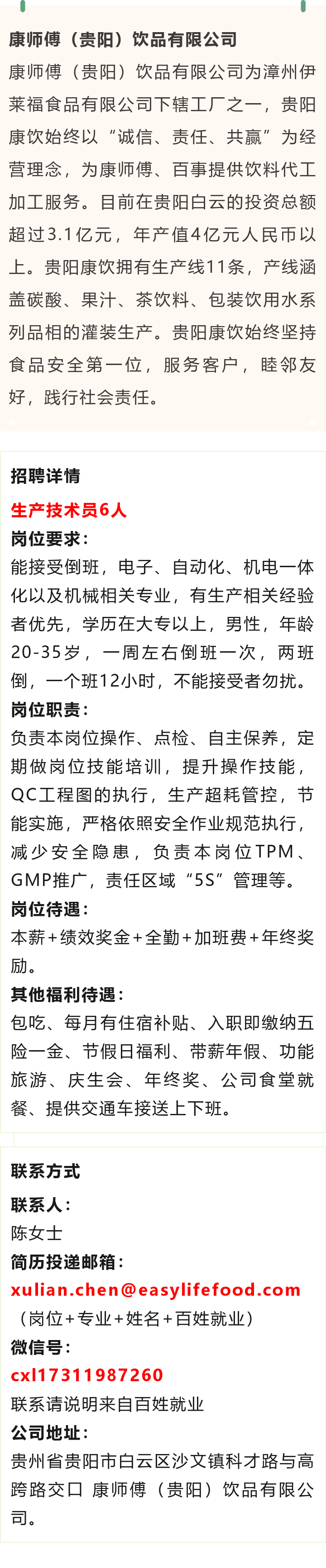 康师傅（贵阳）饮品有限公司

康师傅（贵阳）饮品有限公司为漳州伊莱福食品有限公司下辖工厂之一，贵阳康饮始终以“诚信、责任、共赢”为经营理念，为康师傅、百事提供饮料代工加工服务。目前在贵阳白云的投资总额超过3.1亿元，年产值4亿元人民币以上。贵阳康饮拥有生产线11条，产线涵盖碳酸、果汁、茶饮料、包装饮用水系列品相的灌装生产。贵阳康饮始终坚持食品安全第一位，服务客户，睦邻友好，践行社会责任。

招聘详情

生产技术员6人

岗位要求：

能接受倒班，电子、自动化、机电一体化以及机械相关专业，有生产相关经验者优先，学历在大专以上，男性，年龄20-35岁，一周左右倒班一次，两班倒，一个班12小时，不能接受者勿扰。

岗位职责：

负责本岗位操作、点检、自主保养，定期做岗位技能培训，提升操作技能，QC工程图的执行，生产超耗管控，节能实施，严格依照安全作业规范执行，减少安全隐患，负责本岗位TPM、GMP推广，责任区域“5S”管理等。

岗位待遇：

本薪+绩效奖金+全勤+加班费+年终奖励。

其他福利待遇：

包吃、每月有住宿补贴、入职即缴纳五险一金、节假日福利、带薪年假、功能旅游、庆生会、年终奖、公司食堂就餐、提供交通车接送上下班。

联系方式

联系人：

陈女士

简历投递邮箱：

xulian.chen@easylifefood.com

（岗位+专业+姓名+百姓就业）

微信号：

cxl17311987260

联系请说明来自百姓就业

公司地址：

贵州省贵阳市白云区沙文镇科才路与高跨路交口 康师傅（贵阳）饮品有限公司。